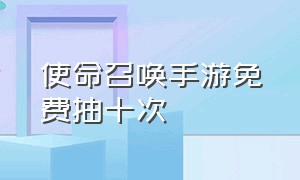 使命召唤手游免费抽十次